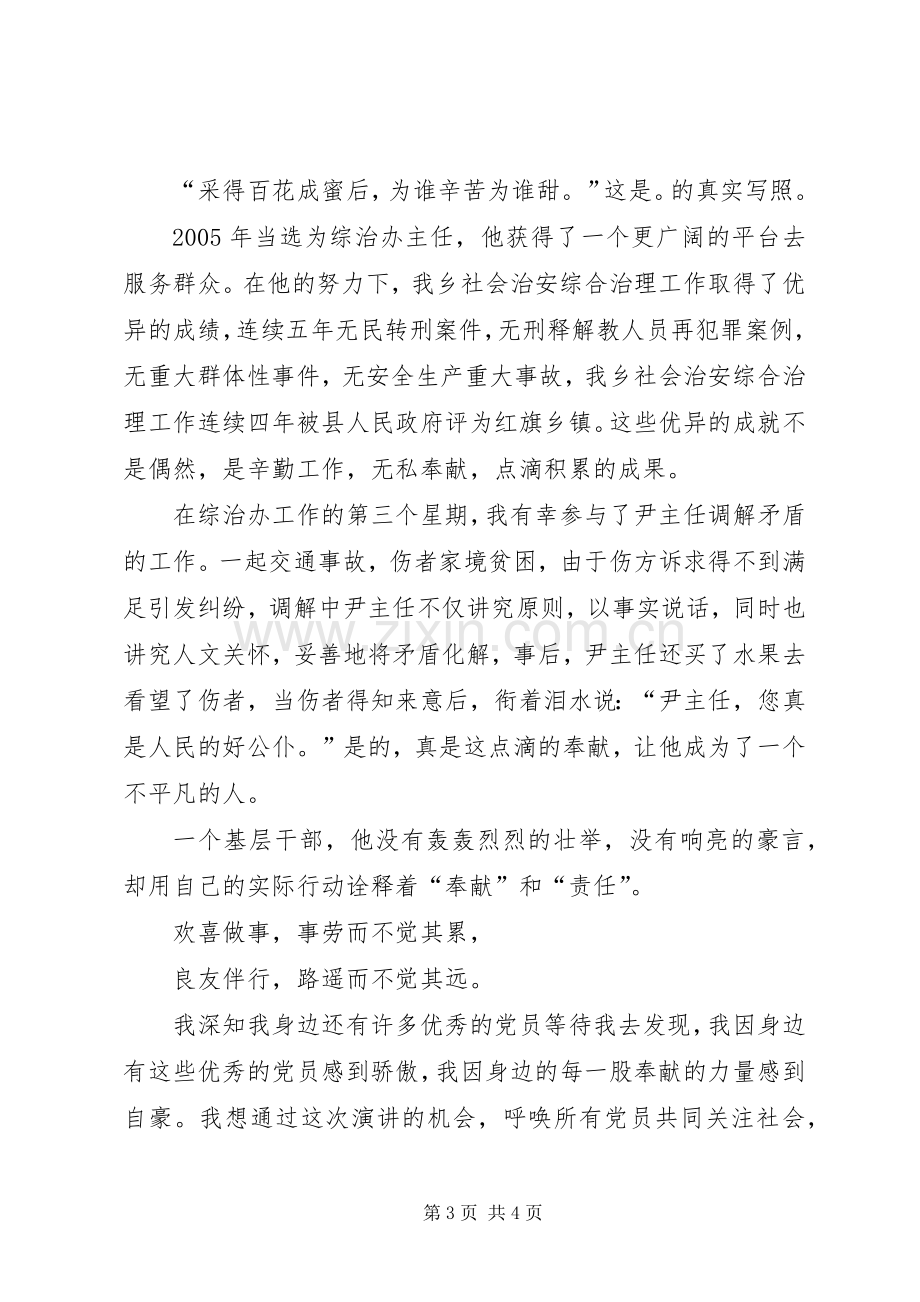 “采得百花成蜜后，为谁辛苦为谁甜。”这是。的真实写照。

2005年当选为综治办主任，他获得了一个更广阔的平台去服务群众。在他的努力下，我乡社会治安综合治理工作取得了优异的成绩，连续五年无民转刑案件，无刑释解教人员再犯罪案例，无重大群体性事件，无安全生产重大事故，我乡社会治安综合治理工作连续四年被县人民政府评为红旗乡镇。这些优异的成就不是偶然，是辛勤工作，无私奉献，点滴积累的成果。

在综治办工作的第三个星期，我有幸参与了尹主任调解矛盾的工作。一起交通事故，伤者家境贫困，由于伤方诉求得不到满足引发纠纷，调解中尹主任不仅讲究原则，以事实说话，同时也讲究人文关怀，妥善地将矛盾化解，事后，尹主任还买了水果去看望了伤者，当伤者得知来意后，衔着泪水说：“尹主任，您真是人民的好公仆。”是的，真是这点滴的奉献，让他成为了一个不平凡的人。

一个基层干部，他没有轰轰烈烈的壮举，没有响亮的豪言，却用自己的实际行动诠释着“奉献”和“责任”。

欢喜做事，事劳而不觉其累，

良友伴行，路遥而不觉其远。

我深知我身边还有许多优秀的党员等待我去发现，我因身边有这些优秀的党员感到骄傲，我因身边的每一股奉献的力量感到自豪。我想通过这次演讲的机会，呼唤所有党员共同关注社会，

第3页 共4页

www.zixin.com.cn